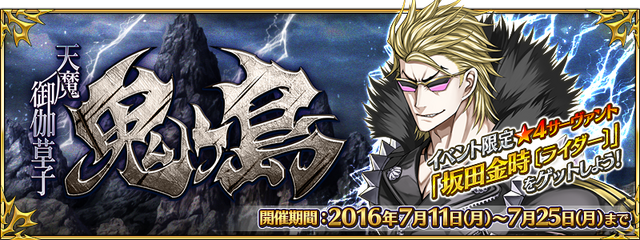 天魔御伽草子
鬼ヶ島

イベント限定★4サーヴァント
「坂田金時〔ライダー〕」
をゲットしよう!

開催期間:2016年7月11日(月)~7月25日(月)まで